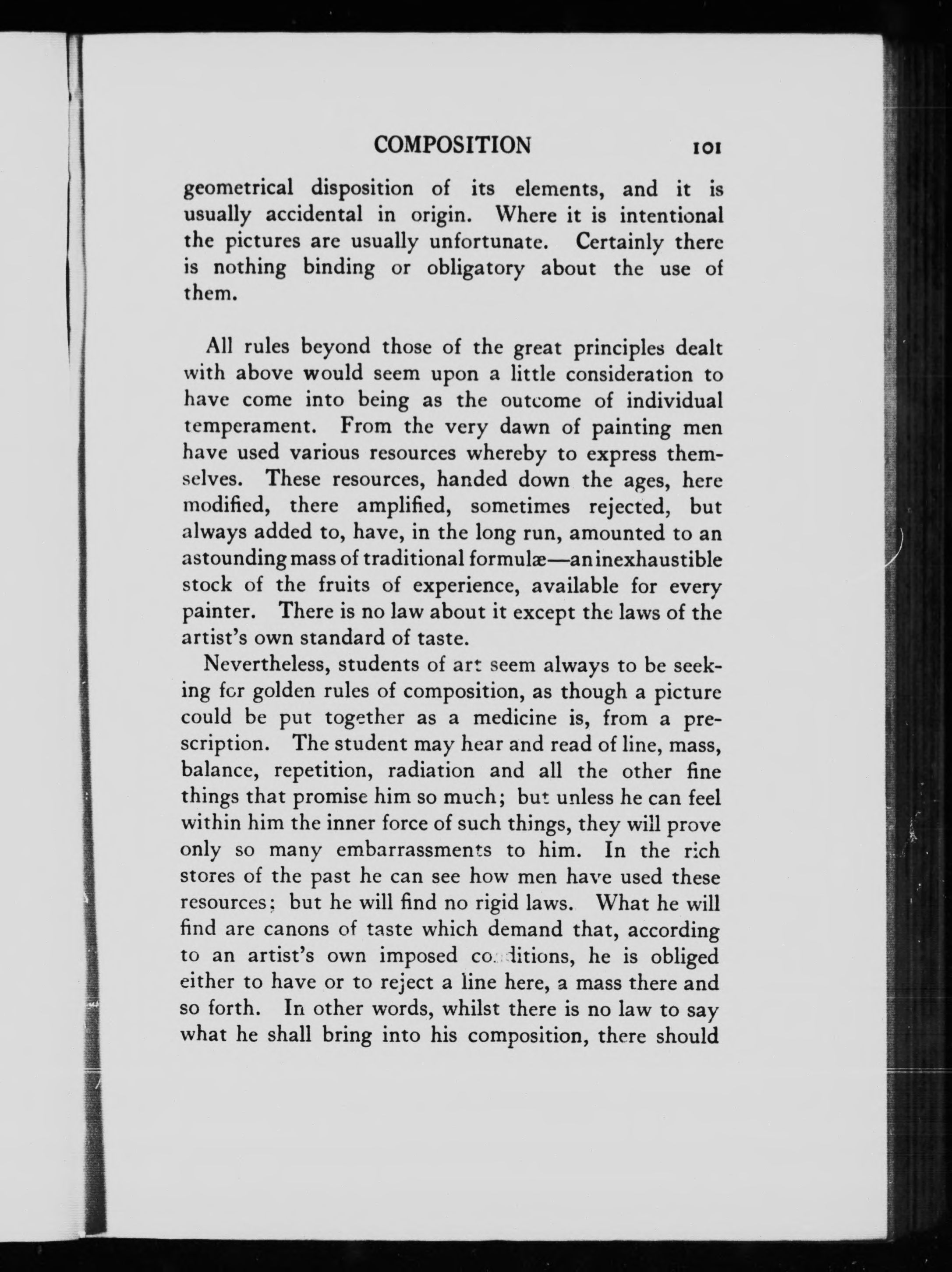 COMPOSITION 101

geometrical disposition of its elements, and it is usually accidental in origin. Where it is intentional the pictures are usually unfortunate. Certainly there is nothing binding or obligatory about the use of them.

All rules beyond those of the great principles dealt with above would seem upon a little consideration to have come into being as the outcome of individual temperament. From the very dawn of painting men have used various resources whereby to express themselves. These resources, handed down the ages, here modified, there amplified, sometimes rejected, but always added to, have, in the long run, amounted to an astounding mass of traditional formulæ—an inexhaustible stock of the fruits of experience, available for every painter. There is no law about it except the laws of the artist's own standard of taste.

Nevertheless, students of art seem always to be seeking for golden rules of composition, as though a picture could be put together as a medicine is, from a prescription. The student may hear and read of line, mass, balance, repetition, radiation and all the other fine things that promise him so much; but unless he can feel within him the inner force of such things, they will prove only so many embarrassments to him. In the rich stores of the past he can see how men have used these resources; but he will find no rigid laws. What he will find are canons of taste which demand that, according to an artist's own imposed conditions, he is obliged either to have or to reject a line here, a mass there and so forth. In other words, whilst there is no law to say what he shall bring into his composition, there should